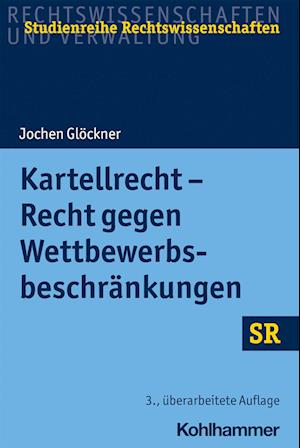 RECHTSWISSENSCHAFTEN UND VERWALTUNG

Studienreihe Rechtswissenschaften

Jochen Glöckner

Kartellrecht – Recht gegen Wettbewerbsbeschränkungen

SR

3., überarbeitete Auflage

Kohlhammer